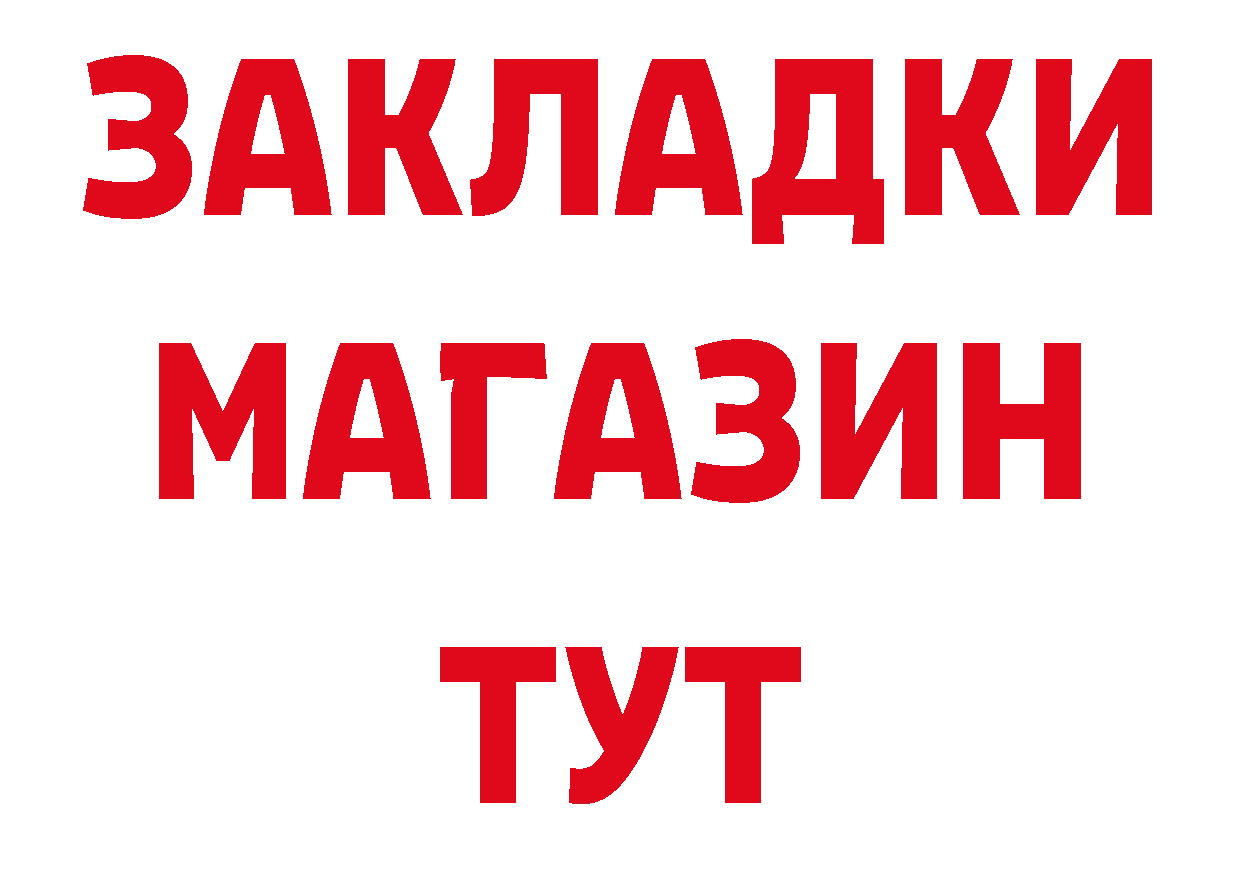 ЗАКЛАДКИ
МАГАЗИН
ТУТ